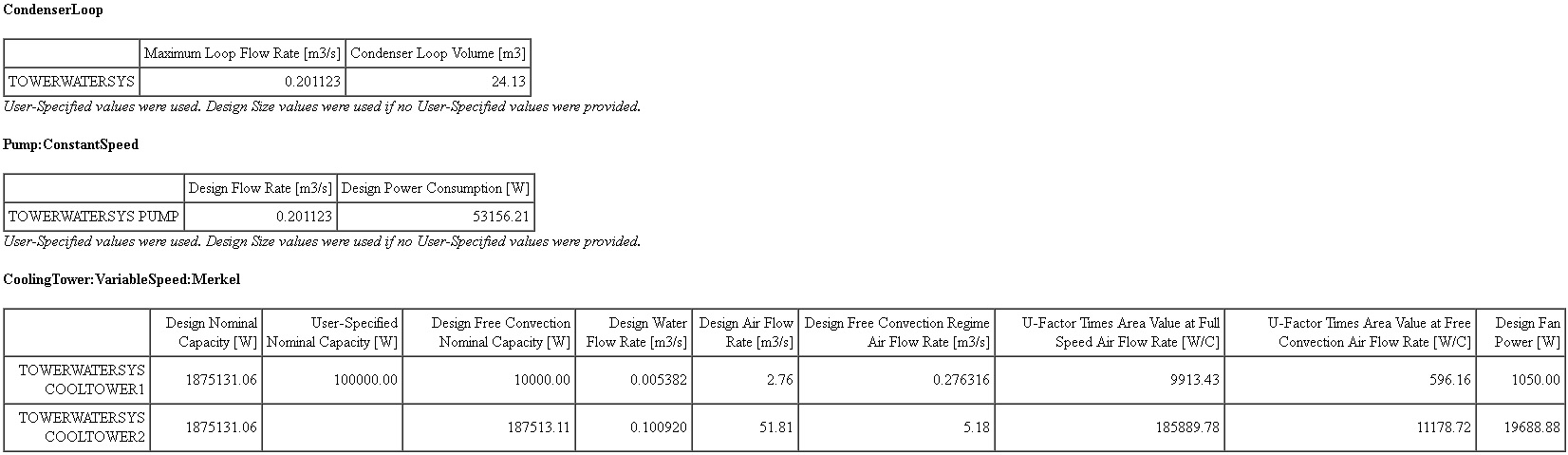 CondenserLoop

| | Maximum Loop Flow Rate [m3/s] | Condenser Loop Volume [m3] |
|---|---|---|
| TOWERWATERSYS | 0.201123 | 24.13 |

User-Specified values were used. Design Size values were used if no User-Specified values were provided.

Pump:ConstantSpeed

| | Design Flow Rate [m3/s] | Design Power Consumption [W] |
|---|---|---|
| TOWERWATERSYS PUMP | 0.201123 | 53156.21 |

User-Specified values were used. Design Size values were used if no User-Specified values were provided.

CoolingTower:VariableSpeed:Merkel

| | Design Nominal Capacity [W] | User-Specified Nominal Capacity [W] | Design Free Convection Nominal Capacity [W] | Design Water Flow Rate [m3/s] | Design Air Flow Rate [m3/s] | Design Free Convection Regime Air Flow Rate [m3/s] | U-Factor Times Area Value at Full Speed Air Flow Rate [W/C] | U-Factor Times Area Value at Free Convection Air Flow Rate [W/C] | Design Fan Power [W] |
|---|---|---|---|---|---|---|---|---|---|
| TOWERWATERSYS COOLTOWER1 | 1875131.06 | 100000.00 | 10000.00 | 0.005382 | 2.76 | 0.276316 | 9913.43 | 596.16 | 1050.00 |
| TOWERWATERSYS COOLTOWER2 | 1875131.06 | | 187513.11 | 0.100920 | 51.81 | 5.18 | 185889.78 | 11178.72 | 19688.88 |